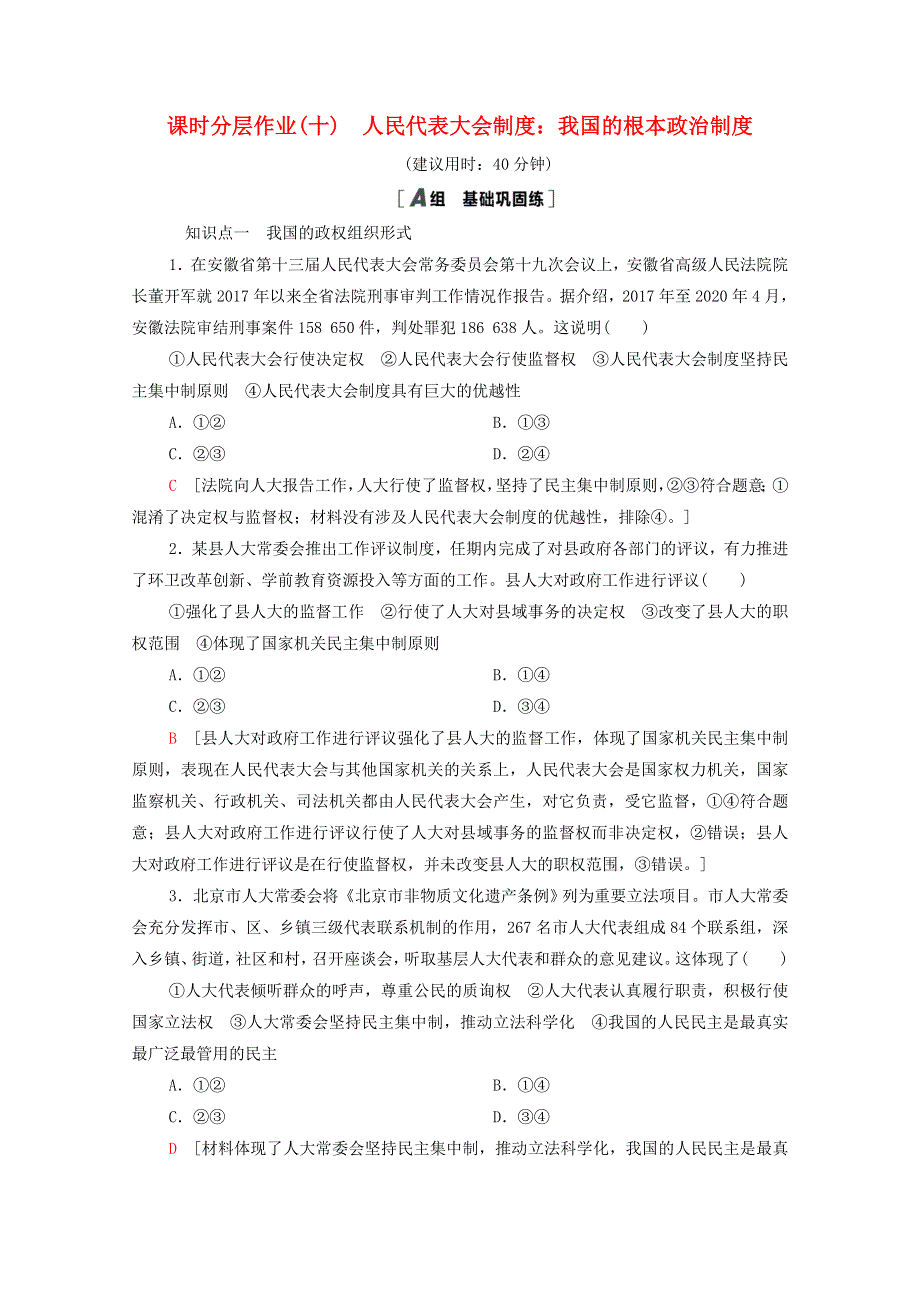 课时分层作业(十)　人民代表大会制度：我国的根本政治制度

(建议用时：40 分钟)

[A组　基础巩固练]

知识点一　我国的政权组织形式

1．在安徽省第十三届人民代表大会常务委员会第十九次会议上，安徽省高级人民法院院长董开军就 2017 年以来全省法院刑事审判工作情况作报告。据介绍，2017 年至 2020 年 4 月，安徽法院审结刑事案件 158 650 件，判处罪犯 186 638 人。这说明(　　)

①人民代表大会行使决定权　②人民代表大会行使监督权　③人民代表大会制度坚持民主集中制原则　④人民代表大会制度具有巨大的优越性

A．①②　　B．①③

C．②③　　D．②④

C　[法院向人大报告工作，人大行使了监督权，坚持了民主集中制原则，②③符合题意；①混淆了决定权与监督权；材料没有涉及人民代表大会制度的优越性，排除④。]

2．某县人大常委会推出工作评议制度，任期内完成了对县政府各部门的评议，有力推进了环卫改革创新、学前教育资源投入等方面的工作。县人大对政府工作进行评议(　　)

①强化了县人大的监督工作　②行使了人大对县域事务的决定权　③改变了县人大的职权范围　④体现了国家机关民主集中制原则

A．①②　　B．①④

C．②③　　D．③④

B　[县人大对政府工作进行评议强化了县人大的监督工作，体现了国家机关民主集中制原则，表现在人民代表大会与其他国家机关的关系上，人民代表大会是国家权力机关，国家监察机关、行政机关、司法机关都由人民代表大会产生，对它负责，受它监督，①④符合题意；县人大对政府工作进行评议行使了人大对县域事务的监督权而非决定权，②错误；县人大对政府工作进行评议是在行使监督权，并未改变县人大的职权范围，③错误。]

3．北京市人大常委会将《北京市非物质文化遗产条例》列为重要立法项目。市人大常委会充分发挥市、区、乡镇三级代表联系机制的作用，267 名市人大代表组成 84 个联系组，深入乡镇、街道，社区和村，召开座谈会，听取基层人大代表和群众的意见建议。这体现了(　　)

①人大代表倾听群众的呼声，尊重公民的质询权　②人大代表认真履行职责，积极行使国家立法权　③人大常委会坚持民主集中制，推动立法科学化　④我国的人民民主是最真实最广泛最管用的民主

A．①②　　B．①④

C．②③　　D．③④

D　[材料体现了人大常委会坚持民主集中制，推动立法科学化，我国的人民民主是最真